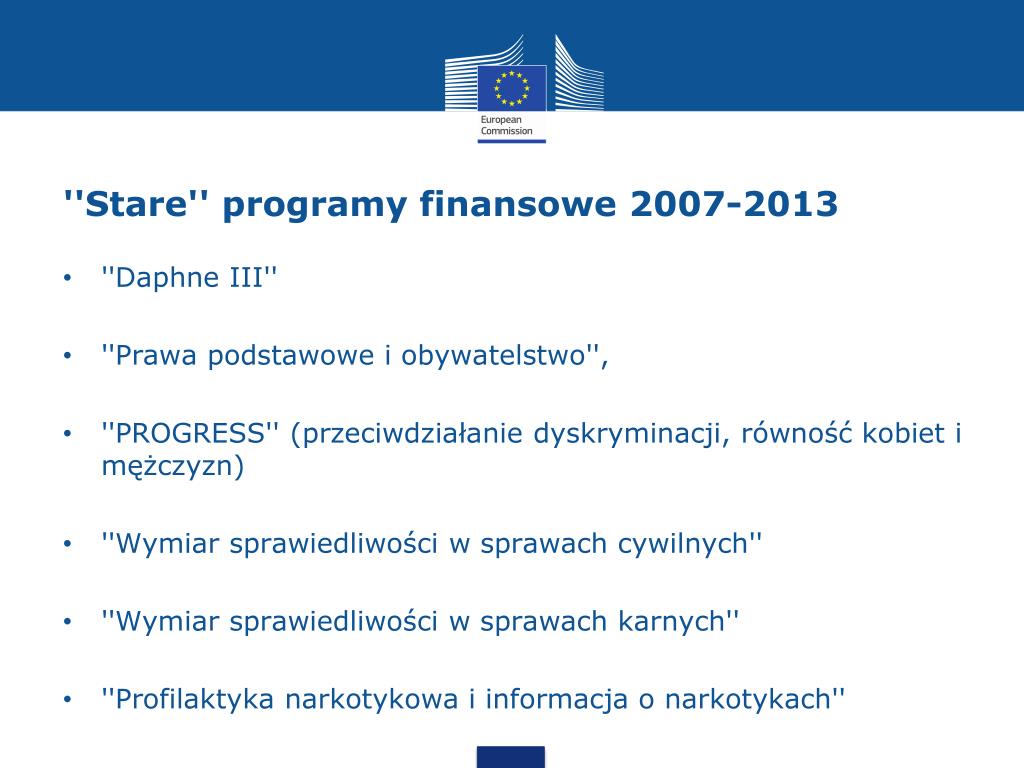 European Commission

''Stare'' programy finansowe 2007-2013

• ''Daphne III''

• ''Prawa podstawowe i obywatelstwo'',

• ''PROGRESS'' (przeciwdziałanie dyskryminacji, równość kobiet i mężczyzn)

• ''Wymiar sprawiedliwości w sprawach cywilnych''

• ''Wymiar sprawiedliwości w sprawach karnych''

• ''Profilaktyka narkotykowa i informacja o narkotykach''